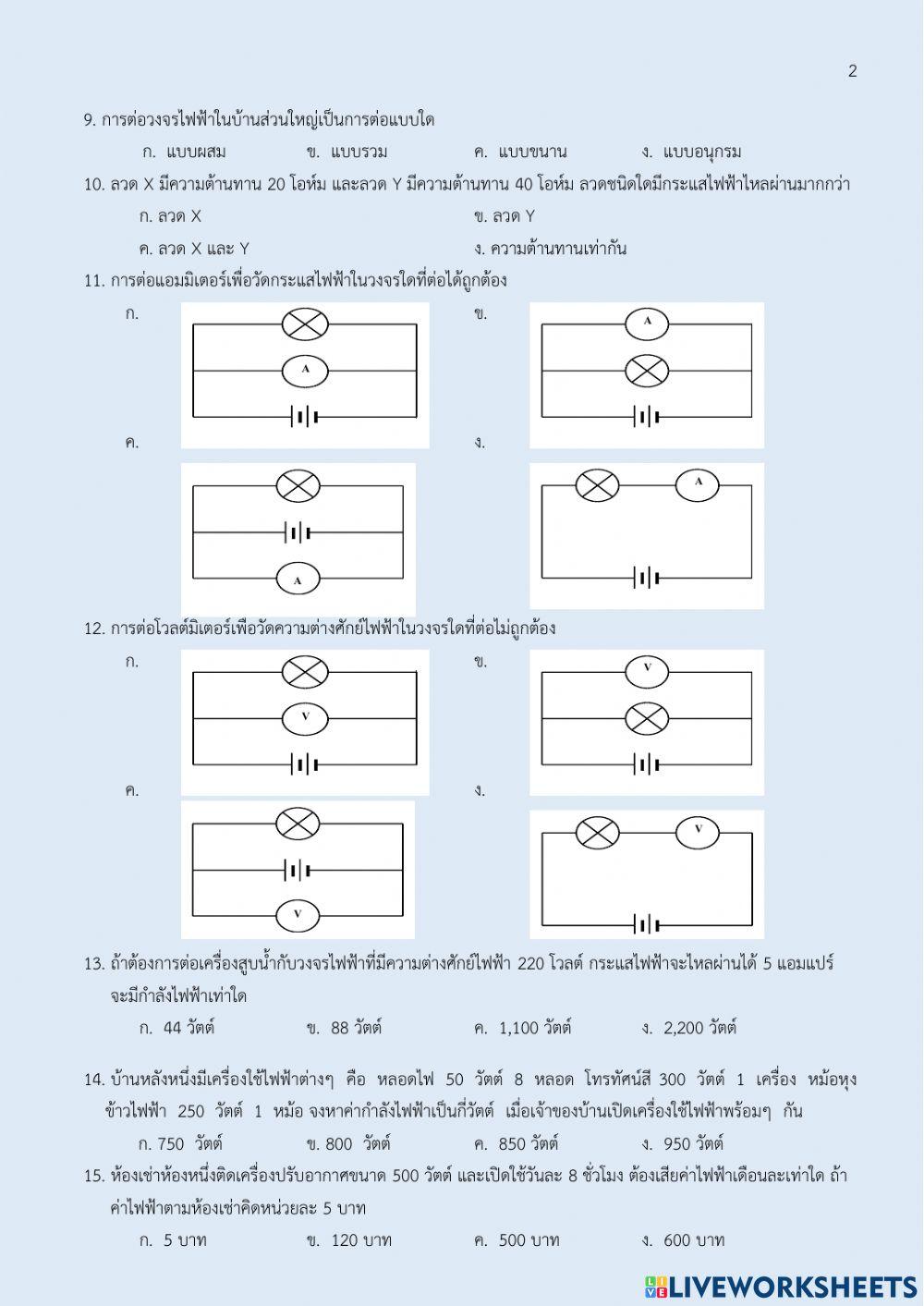 2

9. การต่อวงจรไฟฟ้าในบ้านส่วนใหญ่เป็นการต่อแบบใด

ก. แบบผสม ข. แบบรวม ค. แบบขนาน ง. แบบอนุกรม

10. ลวด X มีความต้านทาน 20 โอห์ม และลวด Y มีความต้านทาน 40 โอห์ม ลวดชนิดใดมีกระแสไฟฟ้าไหลผ่านมากกว่า

ก. ลวด X ข. ลวด Y

ค. ลวด X และ Y ง. ความต้านทานเท่ากัน

11. การต่อแอมมิเตอร์เพื่อวัดกระแสไฟฟ้าในวงจรใดที่ต่อได้ถูกต้อง

ก. A

ข. A

ค. A

ง. A

12. การต่อโวลต์มิเตอร์เพื่อวัดความต่างศักย์ไฟฟ้าในวงจรใดที่ต่อไม่ถูกต้อง

ก. V

ข. V

ค. V

ง. V

13. ถ้าต้องการต่อเครื่องสูบน้ำกับวงจรไฟฟ้าที่มีความต่างศักย์ไฟฟ้า 220 โวลต์ กระแสไฟฟ้าจะไหลผ่านได้ 5 แอมแปร์ จะมีกำลังไฟฟ้าเท่าใด

ก. 44 วัตต์ ข. 88 วัตต์ ค. 1,100 วัตต์ ง. 2,200 วัตต์

14. บ้านหลังหนึ่งมีเครื่องใช้ไฟฟ้าต่างๆ คือ หลอดไฟ 50 วัตต์ 8 หลอด โทรทัศน์สี 300 วัตต์ 1 เครื่อง หม้อหุงข้าวไฟฟ้า 250 วัตต์ 1 หม้อ จงหาค่ากำลังไฟฟ้าเป็นกี่วัตต์ เมื่อเจ้าของบ้านเปิดเครื่องใช้ไฟฟ้าพร้อมๆ กัน

ก. 750 วัตต์ ข. 800 วัตต์ ค. 850 วัตต์ ง. 950 วัตต์

15. ห้องเช่าห้องหนึ่งติดเครื่องปรับอากาศขนาด 500 วัตต์ และเปิดใช้วันละ 8 ชั่วโมง ต้องเสียค่าไฟฟ้าเดือนละเท่าใด ถ้าค่าไฟฟ้าตามห้องเช่าคิดหน่วยละ 5 บาท

ก. 5 บาท ข. 120 บาท ค. 500 บาท ง. 600 บาท

LIVEWORKSHEETS